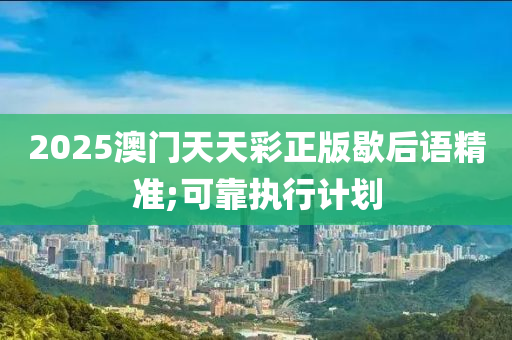 2025澳门天天彩正版歇后语精准;可靠执行计划